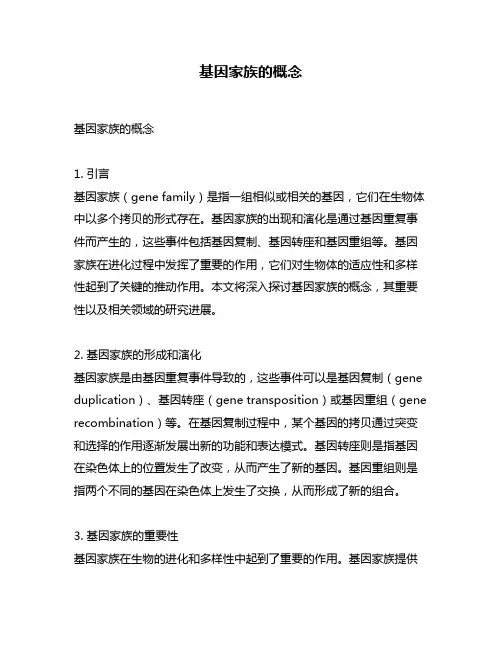 基因家族的概念

基因家族的概念

1. 引言
基因家族（gene family）是指一组相似或相关的基因，它们在生物体中以多个拷贝的形式存在。基因家族的出现和演化是通过基因重复事件而产生的，这些事件包括基因复制、基因转座和基因重组等。基因家族在进化过程中发挥了重要的作用，它们对生物体的适应性和多样性起到了关键的推动作用。本文将深入探讨基因家族的概念，其重要性以及相关领域的研究进展。

2. 基因家族的形成和演化
基因家族是由基因重复事件导致的，这些事件可以是基因复制（gene duplication）、基因转座（gene transposition）或基因重组（gene recombination）等。在基因复制过程中，某个基因的拷贝通过突变和选择的作用逐渐发展出新的功能和表达模式。基因转座则是指基因在染色体上的位置发生了改变，从而产生了新的基因。基因重组则是指两个不同的基因在染色体上发生了交换，从而形成了新的组合。

3. 基因家族的重要性
基因家族在生物的进化和多样性中起到了重要的作用。基因家族提供